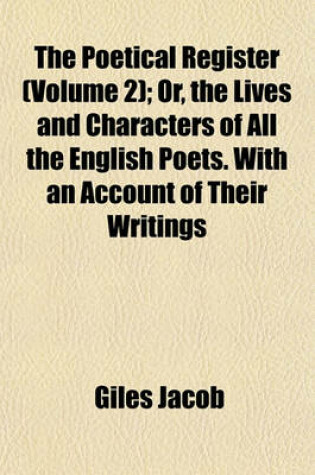 The Poetical Register (Volume 2); Or, the Lives and Characters of All the English Poets. With an Account of Their Writings

Giles Jacob